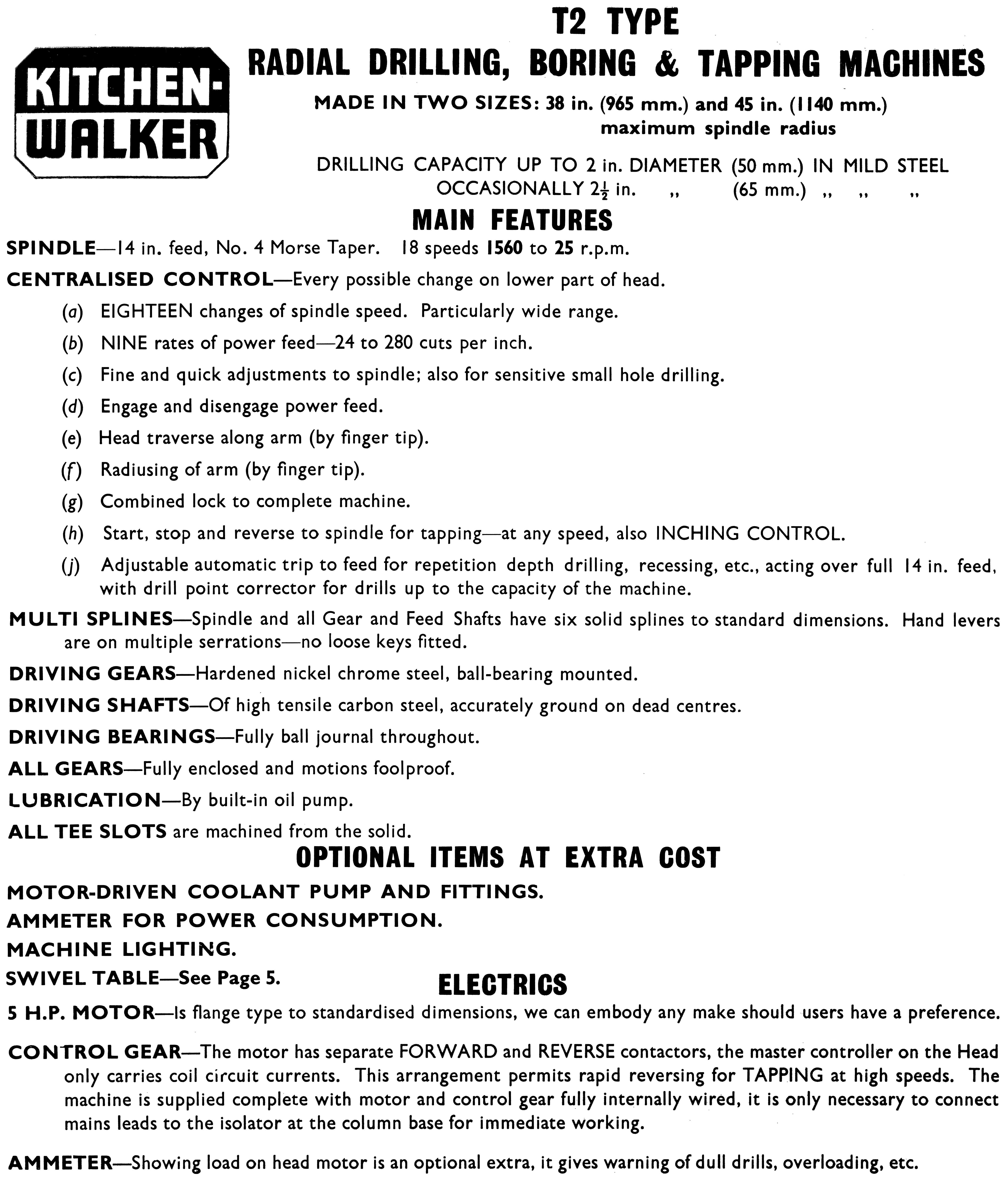 KITCHEN-WALKER

T2 TYPE
RADIAL DRILLING, BORING & TAPPING MACHINES

MADE IN TWO SIZES: 38 in. (965 mm.) and 45 in. (1140 mm.) maximum spindle radius

DRILLING CAPACITY UP TO 2 in. DIAMETER (50 mm.) IN MILD STEEL
OCCASIONALLY $2\frac{1}{2}$ in. ,, (65 mm.) ,, ,, ,,

MAIN FEATURES

SPINDLE—14 in. feed, No. 4 Morse Taper. 18 speeds 1560 to 25 r.p.m.

CENTRALISED CONTROL—Every possible change on lower part of head.

(a) EIGHTEEN changes of spindle speed. Particularly wide range.

(b) NINE rates of power feed—24 to 280 cuts per inch.

(c) Fine and quick adjustments to spindle; also for sensitive small hole drilling.

(d) Engage and disengage power feed.

(e) Head traverse along arm (by finger tip).

(f) Radiusing of arm (by finger tip).

(g) Combined lock to complete machine.

(h) Start, stop and reverse to spindle for tapping—at any speed, also INCHING CONTROL.

(j) Adjustable automatic trip to feed for repetition depth drilling, recessing, etc., acting over full 14 in. feed, with drill point corrector for drills up to the capacity of the machine.

MULTI SPLINES—Spindle and all Gear and Feed Shafts have six solid splines to standard dimensions. Hand levers are on multiple serrations—no loose keys fitted.

DRIVING GEARS—Hardened nickel chrome steel, ball-bearing mounted.

DRIVING SHAFTS—Of high tensile carbon steel, accurately ground on dead centres.

DRIVING BEARINGS—Fully ball journal throughout.

ALL GEARS—Fully enclosed and motions foolproof.

LUBRICATION—By built-in oil pump.

ALL TEE SLOTS are machined from the solid.

OPTIONAL ITEMS AT EXTRA COST

MOTOR-DRIVEN COOLANT PUMP AND FITTINGS.

AMMETER FOR POWER CONSUMPTION.

MACHINE LIGHTING.

SWIVEL TABLE—See Page 5.

ELECTRICS

5 H.P. MOTOR—Is flange type to standardised dimensions, we can embody any make should users have a preference.

CONTROL GEAR—The motor has separate FORWARD and REVERSE contactors, the master controller on the Head only carries coil circuit currents. This arrangement permits rapid reversing for TAPPING at high speeds. The machine is supplied complete with motor and control gear fully internally wired, it is only necessary to connect mains leads to the isolator at the column base for immediate working.

AMMETER—Showing load on head motor is an optional extra, it gives warning of dull drills, overloading, etc.